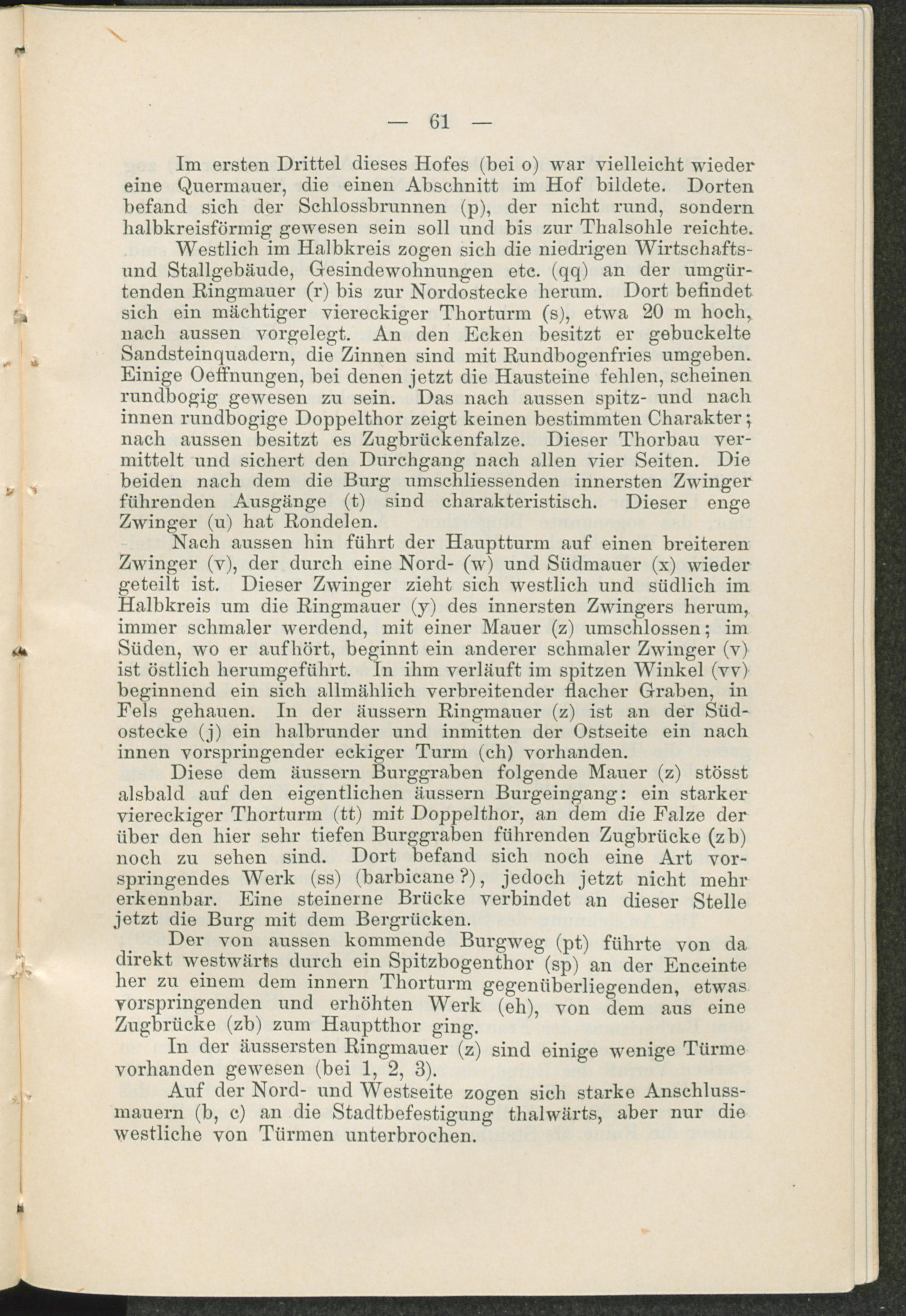 — 61 —

Im ersten Drittel dieses Hofes (bei o) war vielleicht wieder eine Quermauer, die einen Abschnitt im Hof bildete. Dorten befand sich der Schlossbrunnen (p), der nicht rund, sondern halbkreisförmig gewesen sein soll und bis zur Thalsohle reichte.

Westlich im Halbkreis zogen sich die niedrigen Wirtschafts- und Stallgebäude, Gesindewohnungen etc. (qq) an der umgürtenden Ringmauer (r) bis zur Nordostecke herum. Dort befindet sich ein mächtiger viereckiger Thorturm (s), etwa 20 m hoch, nach aussen vorgelegt. An den Ecken besitzt er gebuckelte Sandsteinquadern, die Zinnen sind mit Rundbogenfries umgeben. Einige Oeffnungen, bei denen jetzt die Hausteine fehlen, scheinen rundbogig gewesen zu sein. Das nach aussen spitz- und nach innen rundbogige Doppelthor zeigt keinen bestimmten Charakter; nach aussen besitzt es Zugbrückenfalze. Dieser Thorbau vermittelt und sichert den Durchgang nach allen vier Seiten. Die beiden nach dem die Burg umschliessenden innersten Zwinger führenden Ausgänge (t) sind charakteristisch. Dieser enge Zwinger (u) hat Rondelen.

Nach aussen hin führt der Hauptturm auf einen breiteren Zwinger (v), der durch eine Nord- (w) und Südmauer (x) wieder geteilt ist. Dieser Zwinger zieht sich westlich und südlich im Halbkreis um die Ringmauer (y) des innersten Zwingers herum, immer schmaler werdend, mit einer Mauer (z) umschlossen; im Süden, wo er aufhört, beginnt ein anderer schmaler Zwinger (v) ist östlich herumgeführt. In ihm verläuft im spitzen Winkel (vv) beginnend ein sich allmählich verbreitender flacher Graben, in Fels gehauen. In der äussern Ringmauer (z) ist an der Südostecke (j) ein halbrunder und inmitten der Ostseite ein nach innen vorspringender eckiger Turm (ch) vorhanden.

Diese dem äussern Burggraben folgende Mauer (z) stösst alsbald auf den eigentlichen äussern Burgeingang: ein starker viereckiger Thorturm (tt) mit Doppelthor, an dem die Falze der über den hier sehr tiefen Burggraben führenden Zugbrücke (zb) noch zu sehen sind. Dort befand sich noch eine Art vorspringendes Werk (ss) (barbicane?), jedoch jetzt nicht mehr erkennbar. Eine steinerne Brücke verbindet an dieser Stelle jetzt die Burg mit dem Bergrücken.

Der von aussen kommende Burgweg (pt) führte von da direkt westwärts durch ein Spitzbogenthor (sp) an der Enceinte her zu einem dem innern Thorturm gegenüberliegenden, etwas vorspringenden und erhöhten Werk (eh), von dem aus eine Zugbrücke (zb) zum Hauptthor ging.

In der äussersten Ringmauer (z) sind einige wenige Türme vorhanden gewesen (bei 1, 2, 3).

Auf der Nord- und Westseite zogen sich starke Anschlussmauern (b, c) an die Stadtbefestigung thalwärts, aber nur die westliche von Türmen unterbrochen.